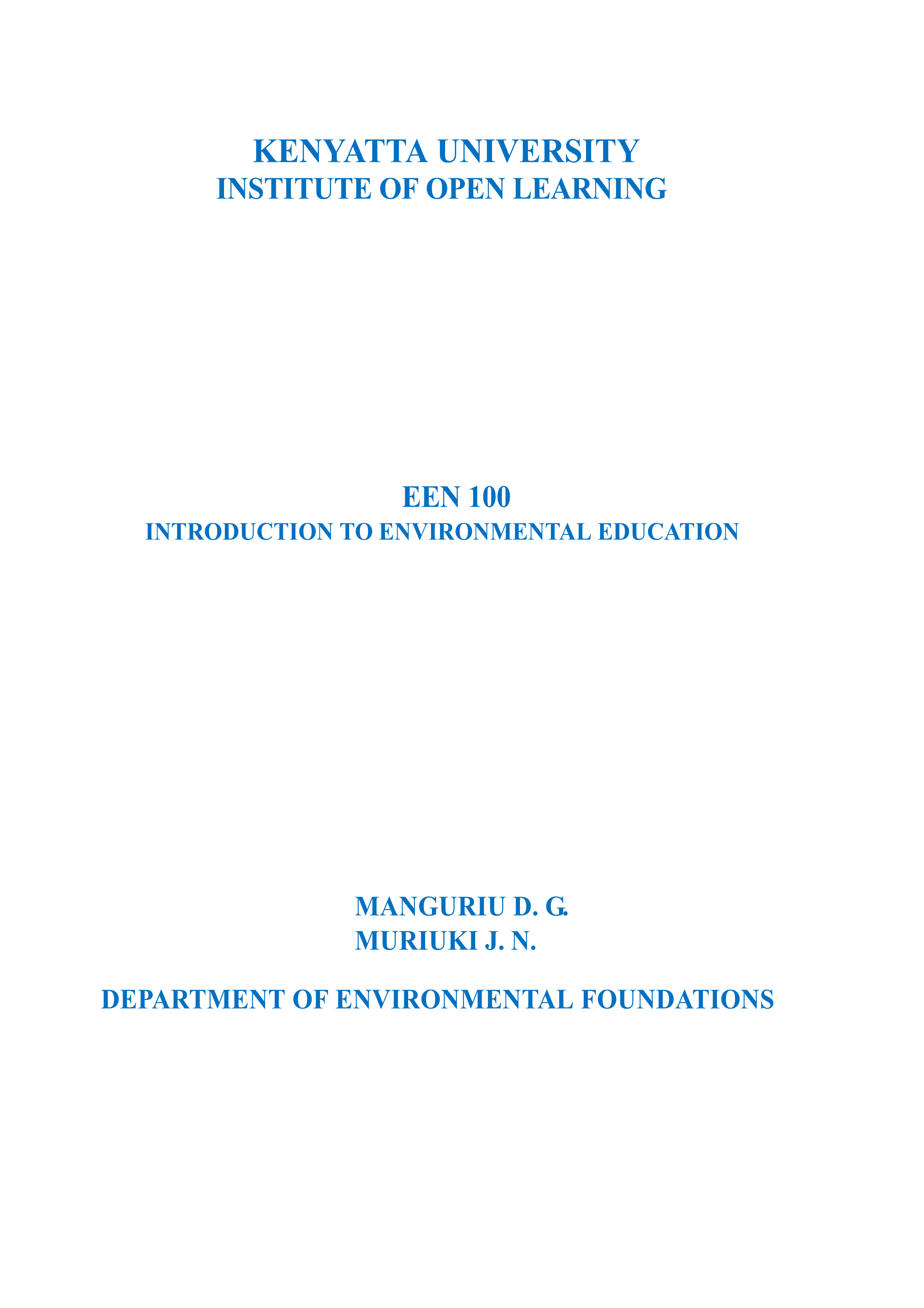 KENYATTA UNIVERSITY
INSTITUTE OF OPEN LEARNING

EEN 100
INTRODUCTION TO ENVIRONMENTAL EDUCATION

MANGURIU D. G.
MURIUKI J. N.

DEPARTMENT OF ENVIRONMENTAL FOUNDATIONS